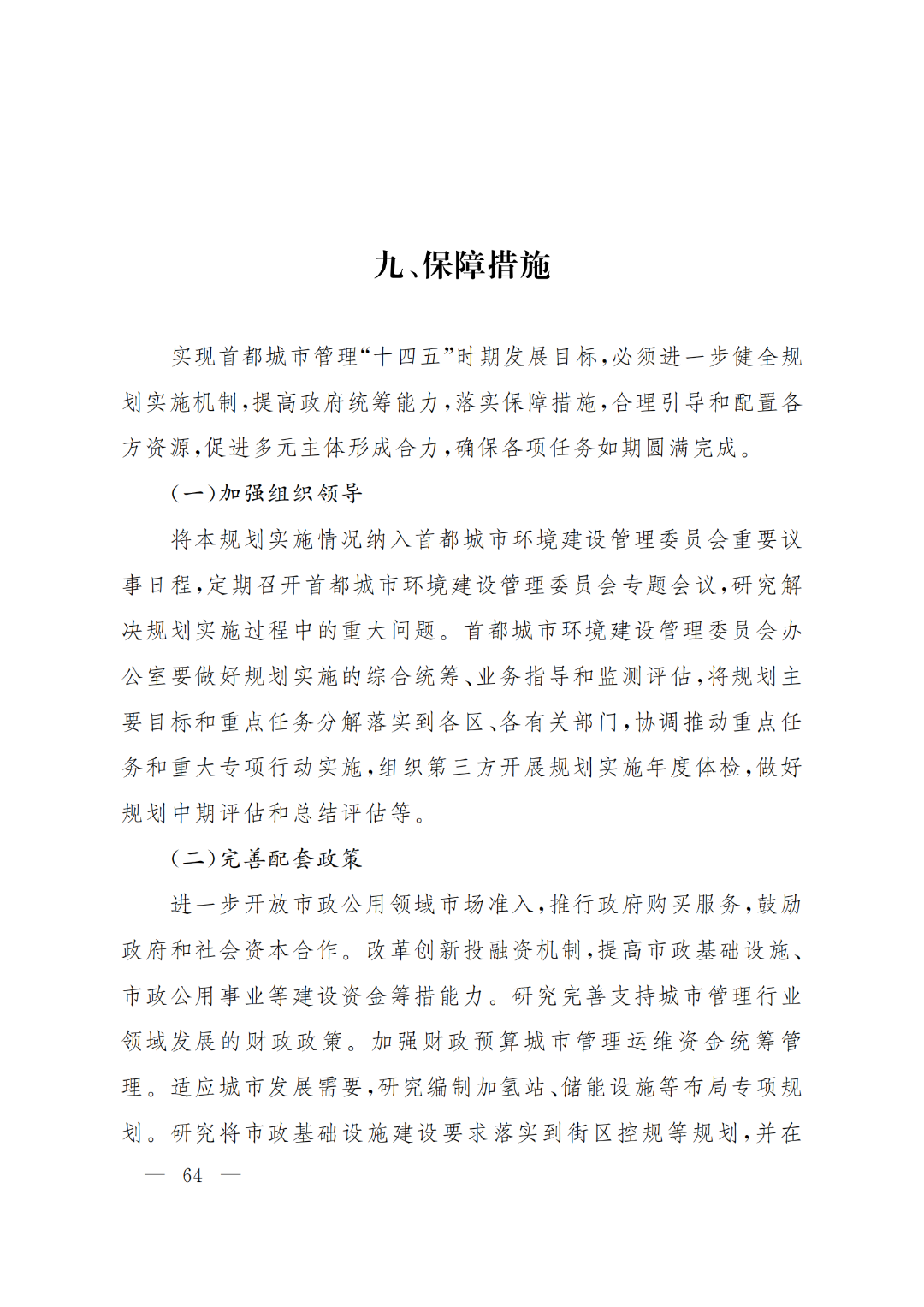 九、保障措施

实现首都城市管理“十四五”时期发展目标，必须进一步健全规划实施机制，提高政府统筹能力，落实保障措施，合理引导和配置各方资源，促进多元主体形成合力，确保各项任务如期圆满完成。

（一）加强组织领导

将本规划实施情况纳入首都城市环境建设管理委员会重要议事日程，定期召开首都城市环境建设管理委员会专题会议，研究解决规划实施过程中的重大问题。首都城市环境建设管理委员会办公室要做好规划实施的综合统筹、业务指导和监测评估，将规划主要目标和重点任务分解落实到各区、各有关部门，协调推动重点任务和重大专项行动实施，组织第三方开展规划实施年度体检，做好规划中期评估和总结评估等。

（二）完善配套政策

进一步开放市政公用领域市场准入，推行政府购买服务，鼓励政府和社会资本合作。改革创新投融资机制，提高市政基础设施、市政公用事业等建设资金筹措能力。研究完善支持城市管理行业领域发展的财政政策。加强财政预算城市管理运维资金统筹管理。适应城市发展需要，研究编制加氢站、储能设施等布局专项规划。研究将市政基础设施建设要求落实到街区控规等规划，并在

— 64 —